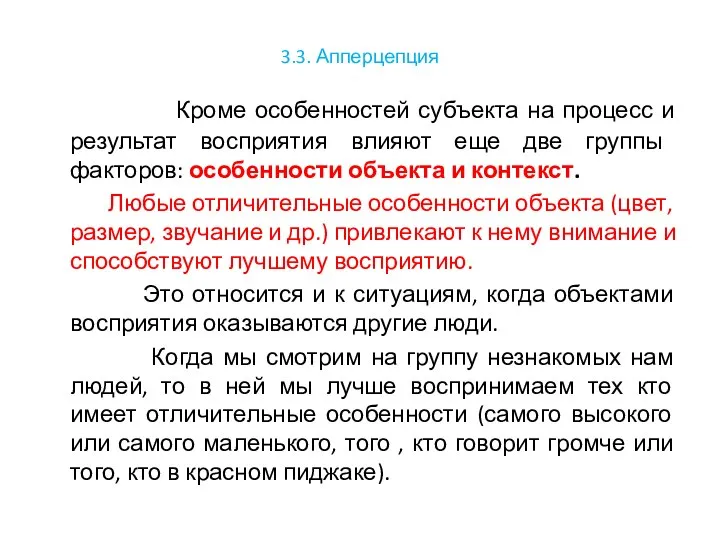 3.3. Апперцепция

Кроме особенностей субъекта на процесс и результат восприятия влияют еще две группы факторов: особенности объекта и контекст.

Любые отличительные особенности объекта (цвет, размер, звучание и др.) привлекают к нему внимание и способствуют лучшему восприятию.

Это относится и к ситуациям, когда объектами восприятия оказываются другие люди.

Когда мы смотрим на группу незнакомых нам людей, то в ней мы лучше воспринимаем тех кто имеет отличительные особенности (самого высокого или самого маленького, того , кто говорит громче или того, кто в красном пиджаке).